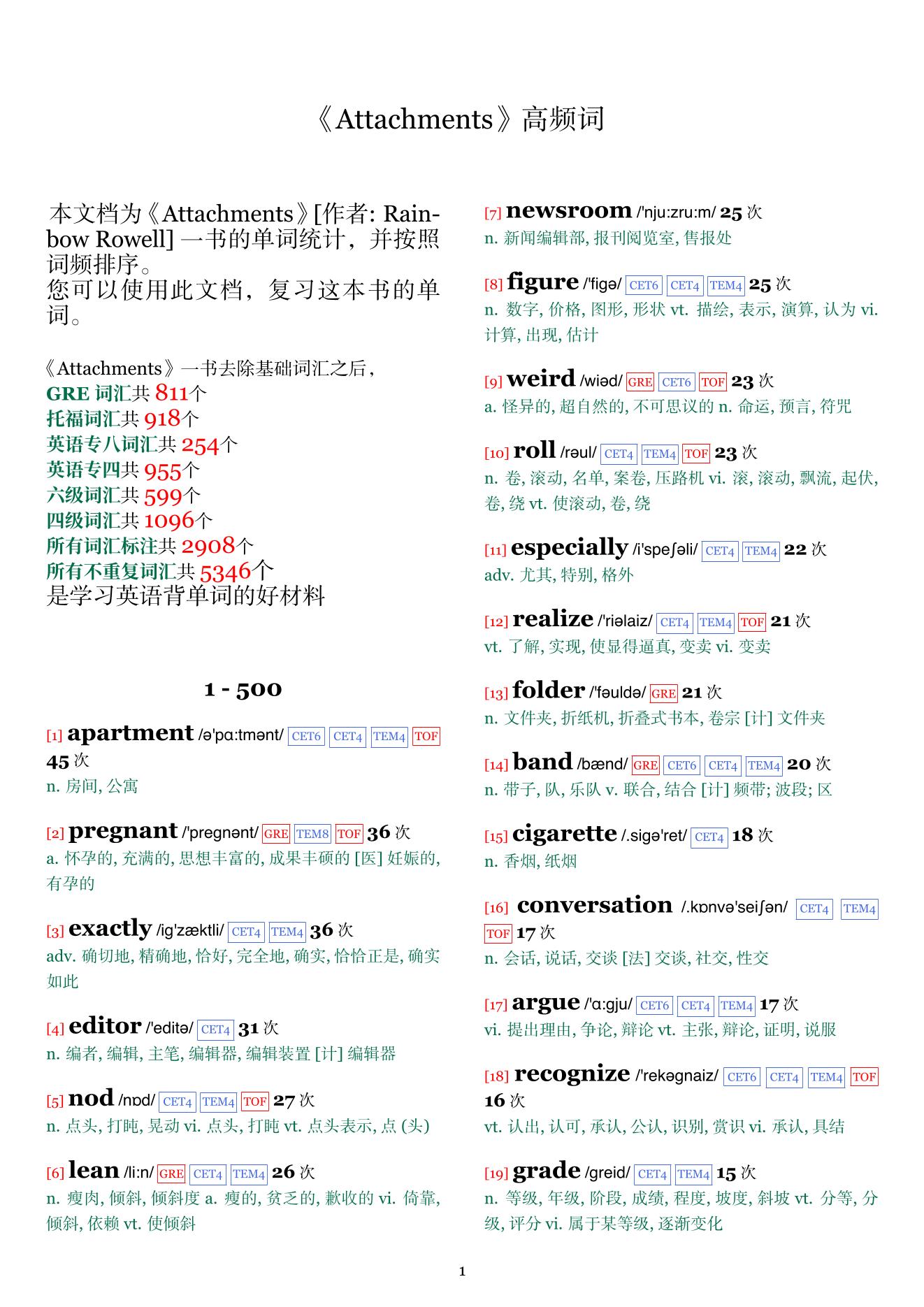 《Attachments》高频词

本文档为《Attachments》[作者: Rainbow Rowell] 一书的单词统计，并按照词频排序。
您可以使用此文档，复习这本书的单词。

《Attachments》一书去除基础词汇之后，
GRE 词汇共 811个
托福词汇共 918个
英语专八词汇共 254个
英语专四共 955个
六级词汇共 599个
四级词汇共 1096个
所有词汇标注共 2908个
所有不重复词汇共 5346个
是学习英语背单词的好材料

1 - 500

[1] apartment /ə'pɑ:tmənt/ CET6 CET4 TEM4 TOF 45 次
n. 房间, 公寓

[2] pregnant /'pregnənt/ GRE TEM8 TOF 36 次
a. 怀孕的, 充满的, 思想丰富的, 成果丰硕的 [医] 妊娠的, 有孕的

[3] exactly /ig'zæktli/ CET4 TEM4 36 次
adv. 确切地, 精确地, 恰好, 完全地, 确实, 恰恰正是, 确实如此

[4] editor /'editə/ CET4 31 次
n. 编者, 编辑, 主笔, 编辑器, 编辑装置 [计] 编辑器

[5] nod /nɒd/ CET4 TEM4 TOF 27 次
n. 点头, 打盹, 晃动 vi. 点头, 打盹 vt. 点头表示, 点 (头)

[6] lean /li:n/ GRE CET4 TEM4 26 次
n. 瘦肉, 倾斜, 倾斜度 a. 瘦的, 贫乏的, 歉收的 vi. 倚靠, 倾斜, 依赖 vt. 使倾斜

[7] newsroom /'nju:zru:m/ 25 次
n. 新闻编辑部, 报刊阅览室, 售报处

[8] figure /'figə/ CET6 CET4 TEM4 25 次
n. 数字, 价格, 图形, 形状 vt. 描绘, 表示, 演算, 认为 vi. 计算, 出现, 估计

[9] weird /wiəd/ GRE CET6 TOF 23 次
a. 怪异的, 超自然的, 不可思议的 n. 命运, 预言, 符咒

[10] roll /rəul/ CET4 TEM4 TOF 23 次
n. 卷, 滚动, 名单, 案卷, 压路机 vi. 滚, 滚动, 飘流, 起伏, 卷, 绕 vt. 使滚动, 卷, 绕

[11] especially /i'speʃəli/ CET4 TEM4 22 次
adv. 尤其, 特别, 格外

[12] realize /'riəlaiz/ CET4 TEM4 TOF 21 次
vt. 了解, 实现, 使显得逼真, 变卖 vi. 变卖

[13] folder /'fəuldə/ GRE 21 次
n. 文件夹, 折纸机, 折叠式书本, 卷宗 [计] 文件夹

[14] band /bænd/ GRE CET6 CET4 TEM4 20 次
n. 带子, 队, 乐队 v. 联合, 结合 [计] 频带; 波段; 区

[15] cigarette /.sigə'ret/ CET4 18 次
n. 香烟, 纸烟

[16] conversation /.kɒnvə'seiʃən/ CET4 TEM4 TOF 17 次
n. 会话, 说话, 交谈 [法] 交谈, 社交, 性交

[17] argue /'ɑ:gju/ CET6 CET4 TEM4 17 次
vi. 提出理由, 争论, 辩论 vt. 主张, 辩论, 证明, 说服

[18] recognize /'rekəgnaiz/ CET6 CET4 TEM4 TOF 16 次
vt. 认出, 认可, 承认, 公认, 识别, 赏识 vi. 承认, 具结

[19] grade /greid/ CET4 TEM4 15 次
n. 等级, 年级, 阶段, 成绩, 程度, 坡度, 斜坡 vt. 分等, 分级, 评分 vi. 属于某等级, 逐渐变化

1